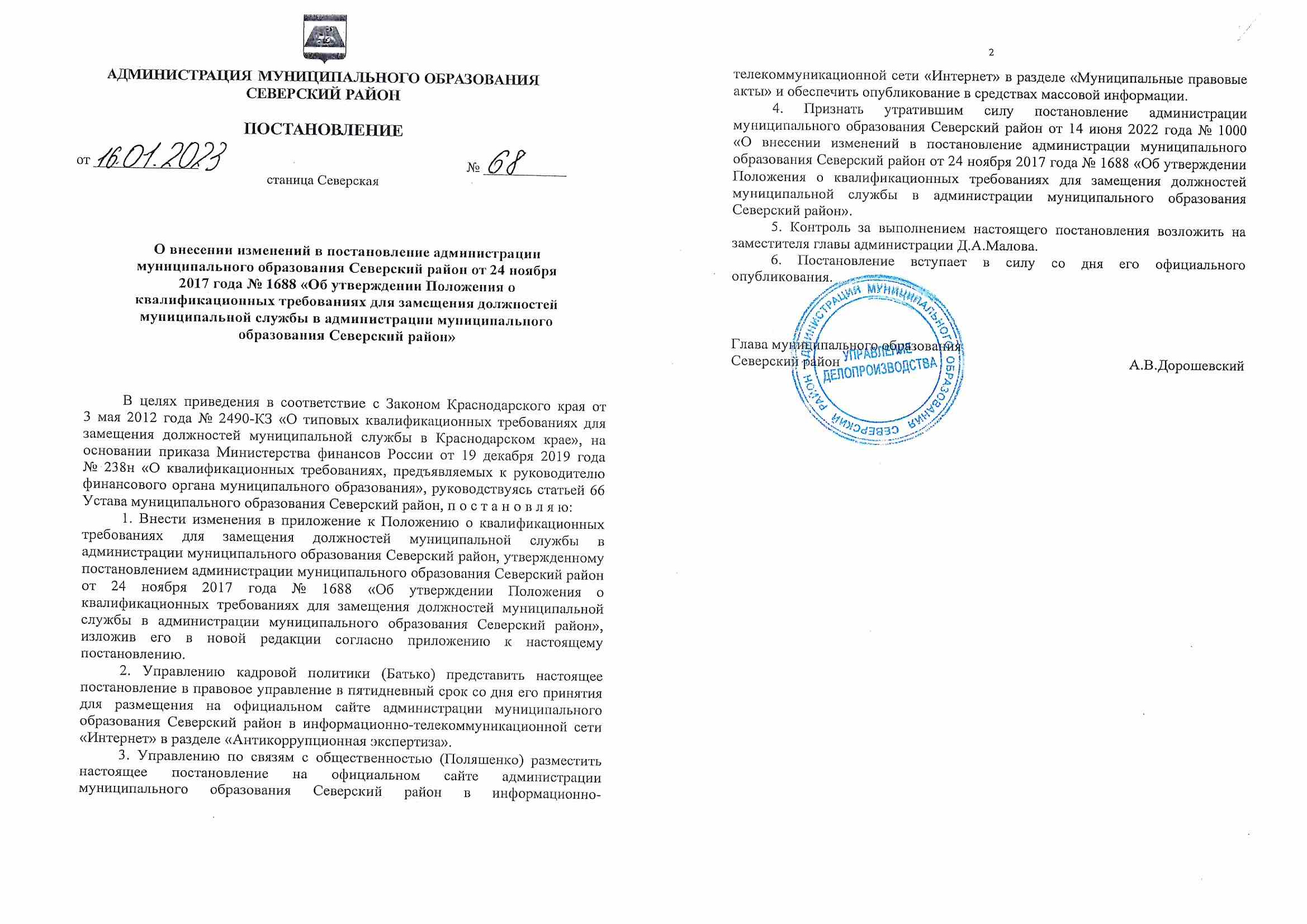 АДМИНИСТРАЦИЯ МУНИЦИПАЛЬНОГО ОБРАЗОВАНИЯ
СЕВЕРСКИЙ РАЙОН

ПОСТАНОВЛЕНИЕ

от 16.01.2023 № 68

станица Северская

О внесении изменений в постановление администрации муниципального образования Северский район от 24 ноября 2017 года № 1688 «Об утверждении Положения о квалификационных требованиях для замещения должностей муниципальной службы в администрации муниципального образования Северский район»

В целях приведения в соответствие с Законом Краснодарского края от 3 мая 2012 года № 2490-КЗ «О типовых квалификационных требованиях для замещения должностей муниципальной службы в Краснодарском крае», на основании приказа Министерства финансов России от 19 декабря 2019 года № 238н «О квалификационных требованиях, предъявляемых к руководителю финансового органа муниципального образования», руководствуясь статьей 66 Устава муниципального образования Северский район, п о с т а н о в л я ю:

1. Внести изменения в приложение к Положению о квалификационных требованиях для замещения должностей муниципальной службы в администрации муниципального образования Северский район, утвержденному постановлением администрации муниципального образования Северский район от 24 ноября 2017 года № 1688 «Об утверждении Положения о квалификационных требованиях для замещения должностей муниципальной службы в администрации муниципального образования Северский район», изложив его в новой редакции согласно приложению к настоящему постановлению.

2. Управлению кадровой политики (Батько) представить настоящее постановление в правовое управление в пятидневный срок со дня его принятия для размещения на официальном сайте администрации муниципального образования Северский район в информационно-телекоммуникационной сети «Интернет» в разделе «Антикоррупционная экспертиза».

3. Управлению по связям с общественностью (Поляшенко) разместить настоящее постановление на официальном сайте администрации муниципального образования Северский район в информационно-

2

телекоммуникационной сети «Интернет» в разделе «Муниципальные правовые акты» и обеспечить опубликование в средствах массовой информации.

4. Признать утратившим силу постановление администрации муниципального образования Северский район от 14 июня 2022 года № 1000 «О внесении изменений в постановление администрации муниципального образования Северский район от 24 ноября 2017 года № 1688 «Об утверждении Положения о квалификационных требованиях для замещения должностей муниципальной службы в администрации муниципального образования Северский район».

5. Контроль за выполнением настоящего постановления возложить на заместителя главы администрации Д.А.Малова.

6. Постановление вступает в силу со дня его официального опубликования.

Глава муниципального образования
Северский район А.В.Дорошевский

АДМИНИСТРАЦИЯ МУНИЦИПАЛЬНОГО ОБРАЗОВАНИЯ СЕВЕРСКИЙ РАЙОН
УПРАВЛЕНИЕ ДЕЛОПРОИЗВОДСТВА